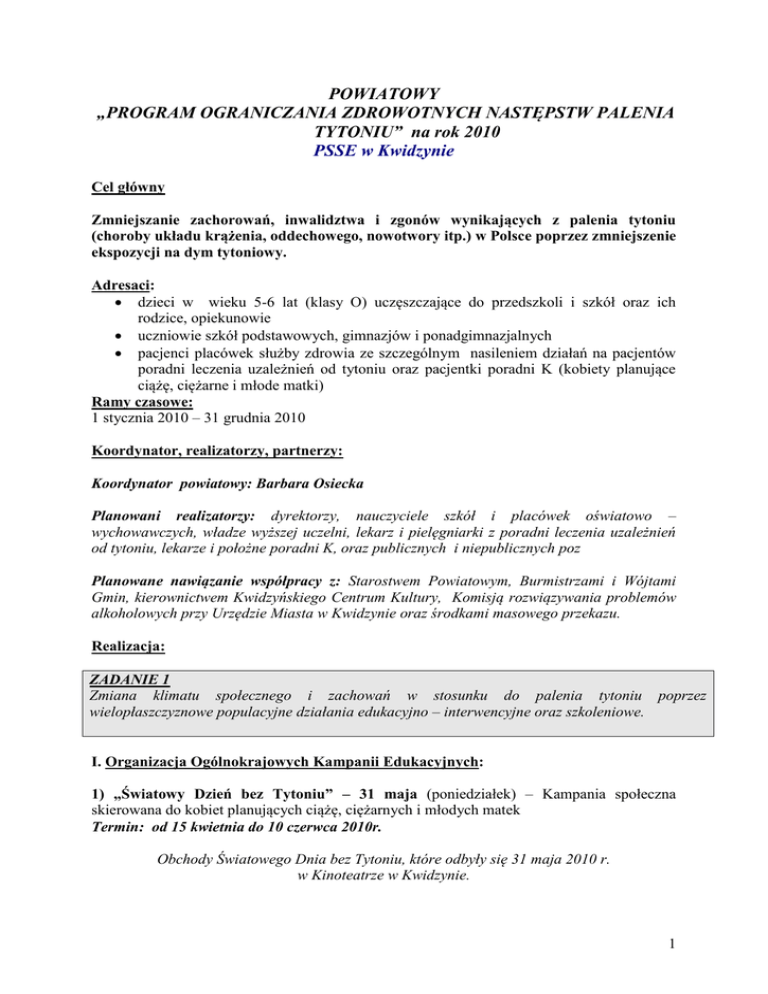 POWIATOWY
„PROGRAM OGRANICZANIA ZDROWOTNYCH NASTĘPSTW PALENIA TYTONIU” na rok 2010
PSSE w Kwidzynie

Cel główny

Zmniejszanie zachorowań, inwalidztwa i zgonów wynikających z palenia tytoniu (choroby układu krążenia, oddechowego, nowotwory itp.) w Polsce poprzez zmniejszenie ekspozycji na dym tytoniowy.

Adresaci:
• dzieci w wieku 5-6 lat (klasy O) uczęszczające do przedszkoli i szkół oraz ich rodzice, opiekunowie
• uczniowie szkół podstawowych, gimnazjów i ponadgimnazjalnych
• pacjenci placówek służby zdrowia ze szczególnym nasileniem działań na pacjentów poradni leczenia uzależnień od tytoniu oraz pacjentki poradni K (kobiety planujące ciążę, ciężarne i młode matki)
Ramy czasowe:
1 stycznia 2010 – 31 grudnia 2010

Koordynator, realizatorzy, partnerzy:

Koordynator powiatowy: Barbara Osiecka

Planowani realizatorzy: dyrektorzy, nauczyciele szkół i placówek oświatowo – wychowawczych, władze wyższej uczelni, lekarz i pielęgniarki z poradni leczenia uzależnień od tytoniu, lekarze i położne poradni K, oraz publicznych i niepublicznych poz

Planowane nawiązanie współpracy z: Starostwem Powiatowym, Burmistrzami i Wójtami Gmin, kierownictwem Kwidzyńskiego Centrum Kultury, Komisją rozwiązywania problemów alkoholowych przy Urzędzie Miasta w Kwidzynie oraz środkami masowego przekazu.

Realizacja:

ZADANIE 1
Zmiana klimatu społecznego i zachowań w stosunku do palenia tytoniu poprzez wielopłaszczyznowe populacyjne działania edukacyjno – interwencyjne oraz szkoleniowe.

I. Organizacja Ogólnokrajowych Kampanii Edukacyjnych:

1) „Światowy Dzień bez Tytoniu” – 31 maja (poniedziałek) – Kampania społeczna skierowana do kobiet planujących ciążę, ciężarnych i młodych matek
Termin: od 15 kwietnia do 10 czerwca 2010r.

Obchody Światowego Dnia bez Tytoniu, które odbyły się 31 maja 2010 r. w Kinoteatrze w Kwidzynie.

1